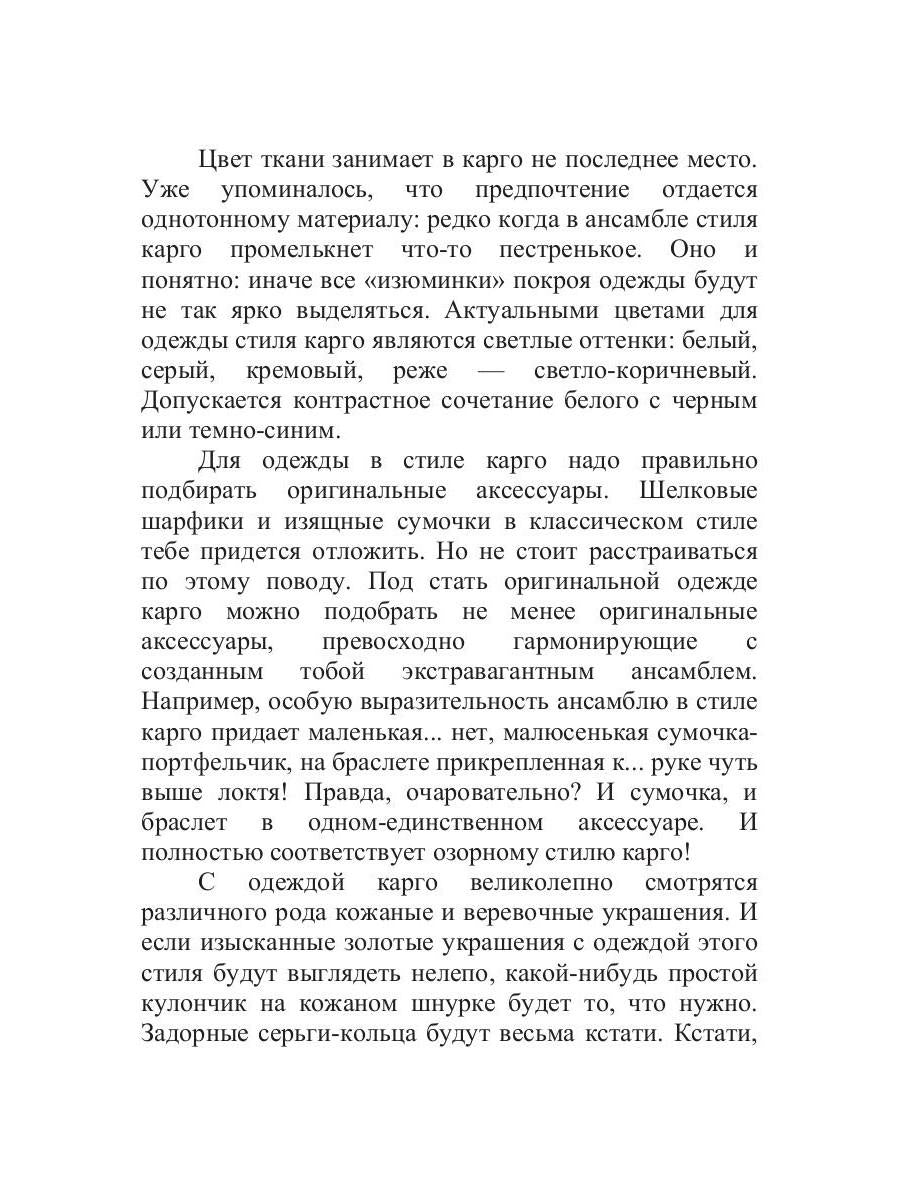 Цвет ткани занимает в карго не последнее место. Уже упоминалось, что предпочтение отдается однотонному материалу: редко когда в ансамбле стиля карго промелькнет что-то пестренькое. Оно и понятно: иначе все «изюминки» покроя одежды будут не так ярко выделяться. Актуальными цветами для одежды стиля карго являются светлые оттенки: белый, серый, кремовый, реже — светло-коричневый. Допускается контрастное сочетание белого с черным или темно-синим.

Для одежды в стиле карго надо правильно подбирать оригинальные аксессуары. Шелковые шарфики и изящные сумочки в классическом стиле тебе придется отложить. Но не стоит расстраиваться по этому поводу. Под стать оригинальной одежде карго можно подобрать не менее оригинальные аксессуары, превосходно гармонирующие с созданным тобой экстравагантным ансамблем. Например, особую выразительность ансамблю в стиле карго придает маленькая... нет, малюсенькая сумочка-портфельчик, на браслете прикрепленная к... руке чуть выше локтя! Правда, очаровательно? И сумочка, и браслет в одном-единственном аксессуаре. И полностью соответствует озорному стилю карго!

С одеждой карго великолепно смотрятся различного рода кожаные и веревочные украшения. И если изысканные золотые украшения с одеждой этого стиля будут выглядеть нелепо, какой-нибудь простой кулончик на кожаном шнурке будет то, что нужно. Задорные серьги-кольца будут весьма кстати. Кстати,